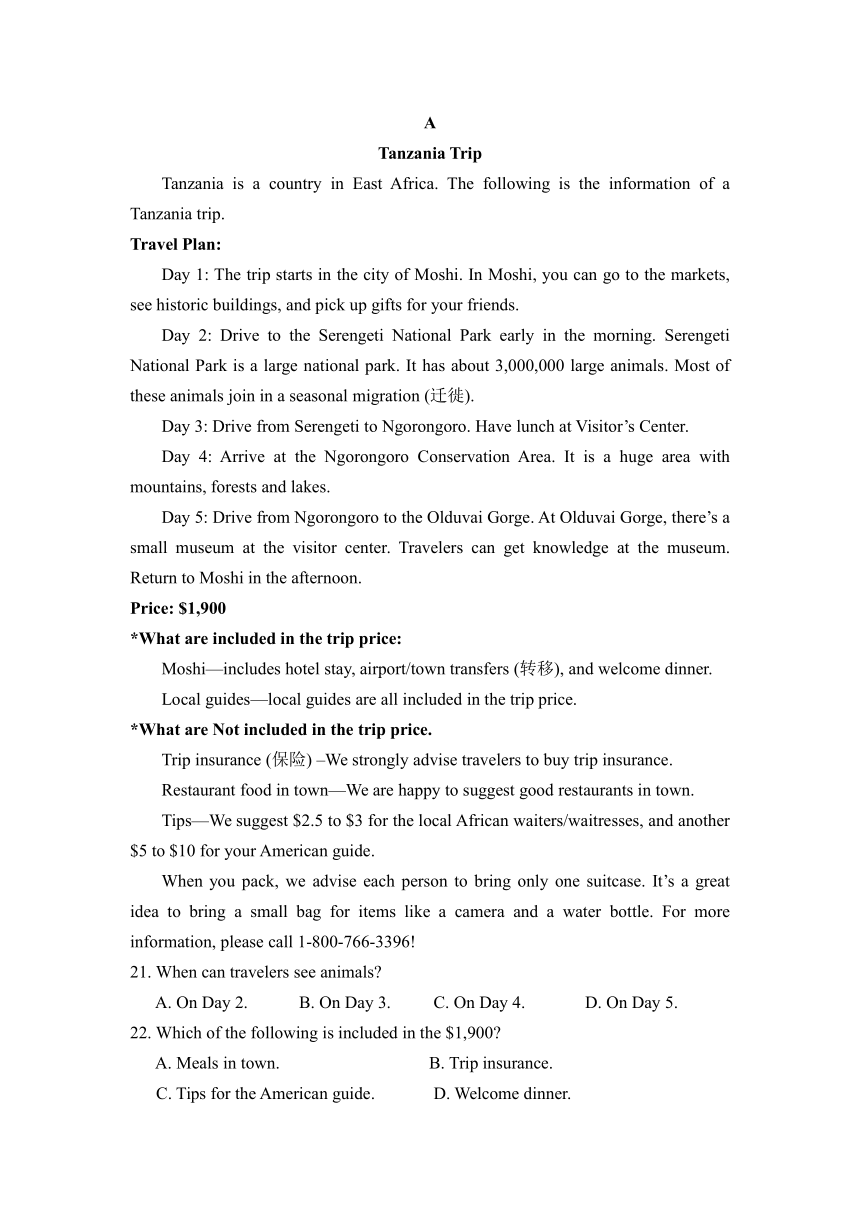 A

Tanzania Trip

Tanzania is a country in East Africa. The following is the information of a Tanzania trip.

Travel Plan:

Day 1: The trip starts in the city of Moshi. In Moshi, you can go to the markets, see historic buildings, and pick up gifts for your friends.

Day 2: Drive to the Serengeti National Park early in the morning. Serengeti National Park is a large national park. It has about 3,000,000 large animals. Most of these animals join in a seasonal migration (迁徙).

Day 3: Drive from Serengeti to Ngorongoro. Have lunch at Visitor’s Center.

Day 4: Arrive at the Ngorongoro Conservation Area. It is a huge area with mountains, forests and lakes.

Day 5: Drive from Ngorongoro to the Olduvai Gorge. At Olduvai Gorge, there’s a small museum at the visitor center. Travelers can get knowledge at the museum. Return to Moshi in the afternoon.

Price: $1,900

*What are included in the trip price:

Moshi—includes hotel stay, airport/town transfers (转移), and welcome dinner.

Local guides—local guides are all included in the trip price.

*What are Not included in the trip price.

Trip insurance (保险) –We strongly advise travelers to buy trip insurance.

Restaurant food in town—We are happy to suggest good restaurants in town.

Tips—We suggest $2.5 to $3 for the local African waiters/waitresses, and another $5 to $10 for your American guide.

When you pack, we advise each person to bring only one suitcase. It’s a great idea to bring a small bag for items like a camera and a water bottle. For more information, please call 1-800-766-3396!

21. When can travelers see animals?

A. On Day 2. B. On Day 3. C. On Day 4. D. On Day 5.

22. Which of the following is included in the $1,900?

A. Meals in town. B. Trip insurance.

C. Tips for the American guide. D. Welcome dinner.